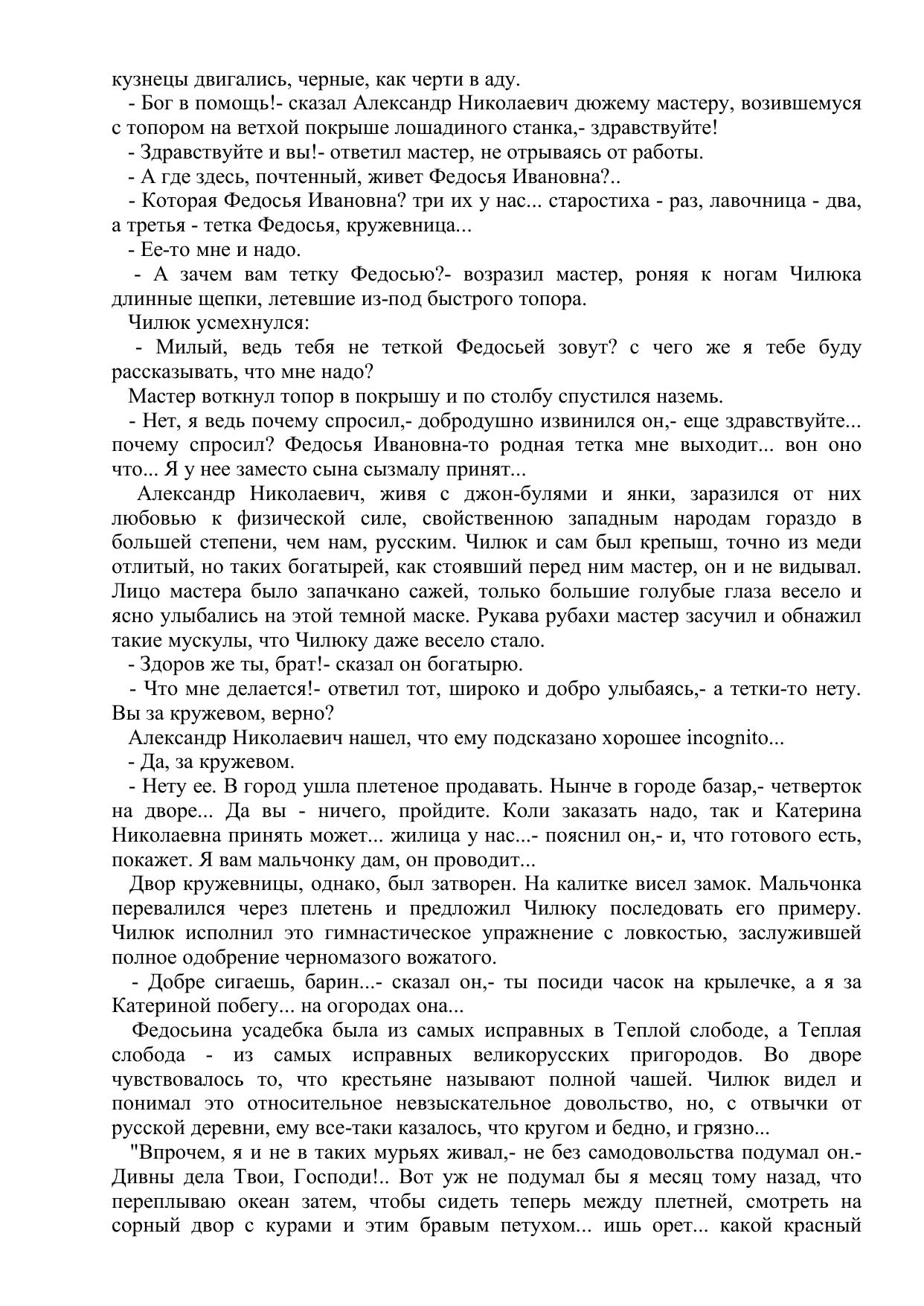 кузнецы двигались, черные, как черти в аду.

- Бог в помощь!- сказал Александр Николаевич дюжему мастеру, возившемуся с топором на ветхой покрыше лошадиного станка,- здравствуйте!

- Здравствуйте и вы!- ответил мастер, не отрываясь от работы.

- А где здесь, почтенный, живет Федосья Ивановна?..

- Которая Федосья Ивановна? три их у нас... старостиха - раз, лавочница - два, а третья - тетка Федосья, кружевница...

- Ее-то мне и надо.

- А зачем вам тетку Федосью?- возразил мастер, роняя к ногам Чилюка длинные щепки, летевшие из-под быстрого топора.

Чилюк усмехнулся:

- Милый, ведь тебя не теткой Федосьей зовут? с чего же я тебе буду рассказывать, что мне надо?

Мастер воткнул топор в покрышу и по столбу спустился наземь.

- Нет, я ведь почему спросил,- добродушно извинился он,- еще здравствуйте... почему спросил? Федосья Ивановна-то родная тетка мне выходит... вон оно что... Я у нее заместо сына сызмалу принят...

Александр Николаевич, живя с джон-булями и янки, заразился от них любовью к физической силе, свойственною западным народам гораздо в большей степени, чем нам, русским. Чилюк и сам был крепыш, точно из меди отлитый, но таких богатырей, как стоявший перед ним мастер, он и не видывал. Лицо мастера было запачкано сажей, только большие голубые глаза весело и ясно улыбались на этой темной маске. Рукава рубахи мастер засучил и обнажил такие мускулы, что Чилюку даже весело стало.

- Здоров же ты, брат!- сказал он богатырю.

- Что мне делается!- ответил тот, широко и добро улыбаясь,- а тетки-то нету. Вы за кружевом, верно?

Александр Николаевич нашел, что ему подсказано хорошее incognito...

- Да, за кружевом.

- Нету ее. В город ушла плетеное продавать. Нынче в городе базар,- четверток на дворе... Да вы - ничего, пройдите. Коли заказать надо, так и Катерина Николаевна принять может... жилица у нас...- пояснил он,- и, что готового есть, покажет. Я вам мальчонку дам, он проводит...

Двор кружевницы, однако, был затворен. На калитке висел замок. Мальчонка перевалился через плетень и предложил Чилюку последовать его примеру. Чилюк исполнил это гимнастическое упражнение с ловкостью, заслужившей полное одобрение черномазого вожатого.

- Добре сигаешь, барин...- сказал он,- ты посиди часок на крылечке, а я за Катериной побегу... на огородах она...

Федосьина усадебка была из самых исправных в Теплой слободе, а Теплая слобода - из самых исправных великорусских пригородов. Во дворе чувствовалось то, что крестьяне называют полной чашей. Чилюк видел и понимал это относительное невзыскательное довольство, но, с отвычки от русской деревни, ему все-таки казалось, что кругом и бедно, и грязно...

"Впрочем, я и не в таких мурьях живал,- не без самодовольства подумал он.- Дивны дела Твои, Господи!.. Вот уж не подумал бы я месяц тому назад, что переплываю океан затем, чтобы сидеть теперь между плетней, смотреть на сорный двор с курами и этим бравым петухом... ишь орет... какой красный